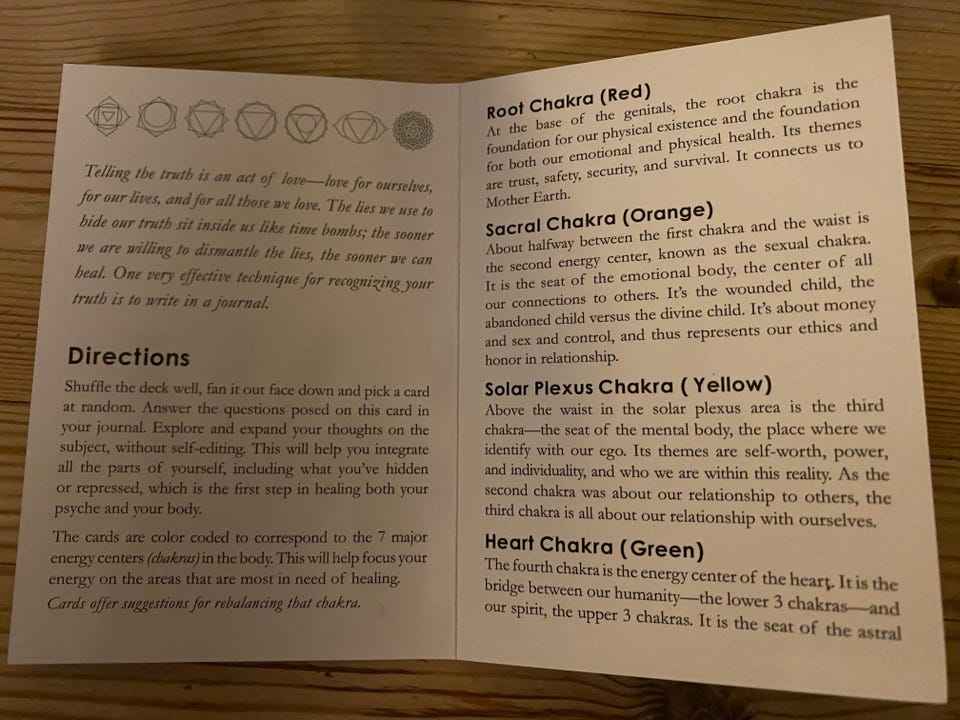 Telling the truth is an act of love—love for ourselves, for our lives, and for all those we love. The lies we use to hide our truth sit inside us like time bombs; the sooner we are willing to dismantle the lies, the sooner we can heal. One very effective technique for recognizing your truth is to write in a journal.

Directions

Shuffle the deck well, fan it out face down and pick a card at random. Answer the questions posed on this card in your journal. Explore and expand your thoughts on the subject, without self-editing. This will help you integrate all the parts of yourself, including what you've hidden or repressed, which is the first step in healing both your psyche and your body.

The cards are color coded to correspond to the 7 major energy centers (chakras) in the body. This will help focus your energy on the areas that are most in need of healing. Cards offer suggestions for rebalancing that chakra.

Root Chakra (Red)

At the base of the genitals, the root chakra is the foundation for our physical existence and the foundation for both our emotional and physical health. Its themes are trust, safety, security, and survival. It connects us to Mother Earth.

Sacral Chakra (Orange)

About halfway between the first chakra and the waist is the second energy center, known as the sexual chakra. It is the seat of the emotional body, the center of all our connections to others. It's the wounded child, the abandoned child versus the divine child. It's about money and sex and control, and thus represents our ethics and honor in relationship.

Solar Plexus Chakra ( Yellow)

Above the waist in the solar plexus area is the third chakra—the seat of the mental body, the place where we identify with our ego. Its themes are self-worth, power, and individuality, and who we are within this reality. As the second chakra was about our relationship to others, the third chakra is all about our relationship with ourselves.

Heart Chakra (Green)

The fourth chakra is the energy center of the heart. It is the bridge between our humanity—the lower 3 chakras—and our spirit, the upper 3 chakras. It is the seat of the astral